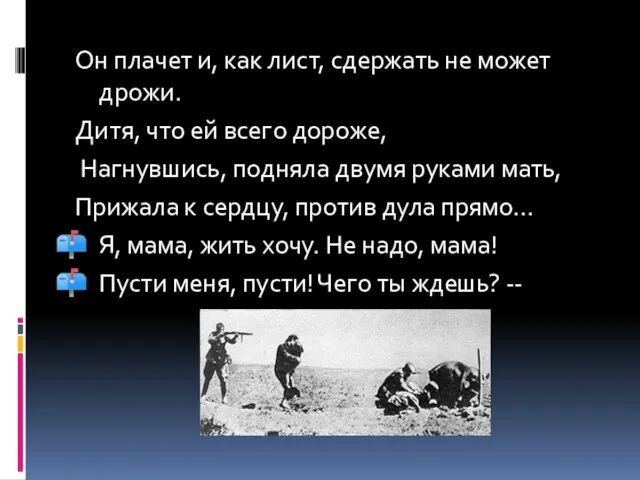 Он плачет и, как лист, сдержать не может дрожи.

Дитя, что ей всего дороже,

Нагнувшись, подняла двумя руками мать,

Прижала к сердцу, против дула прямо…

Я, мама, жить хочу. Не надо, мама!

Пусти меня, пусти! Чего ты ждешь? --